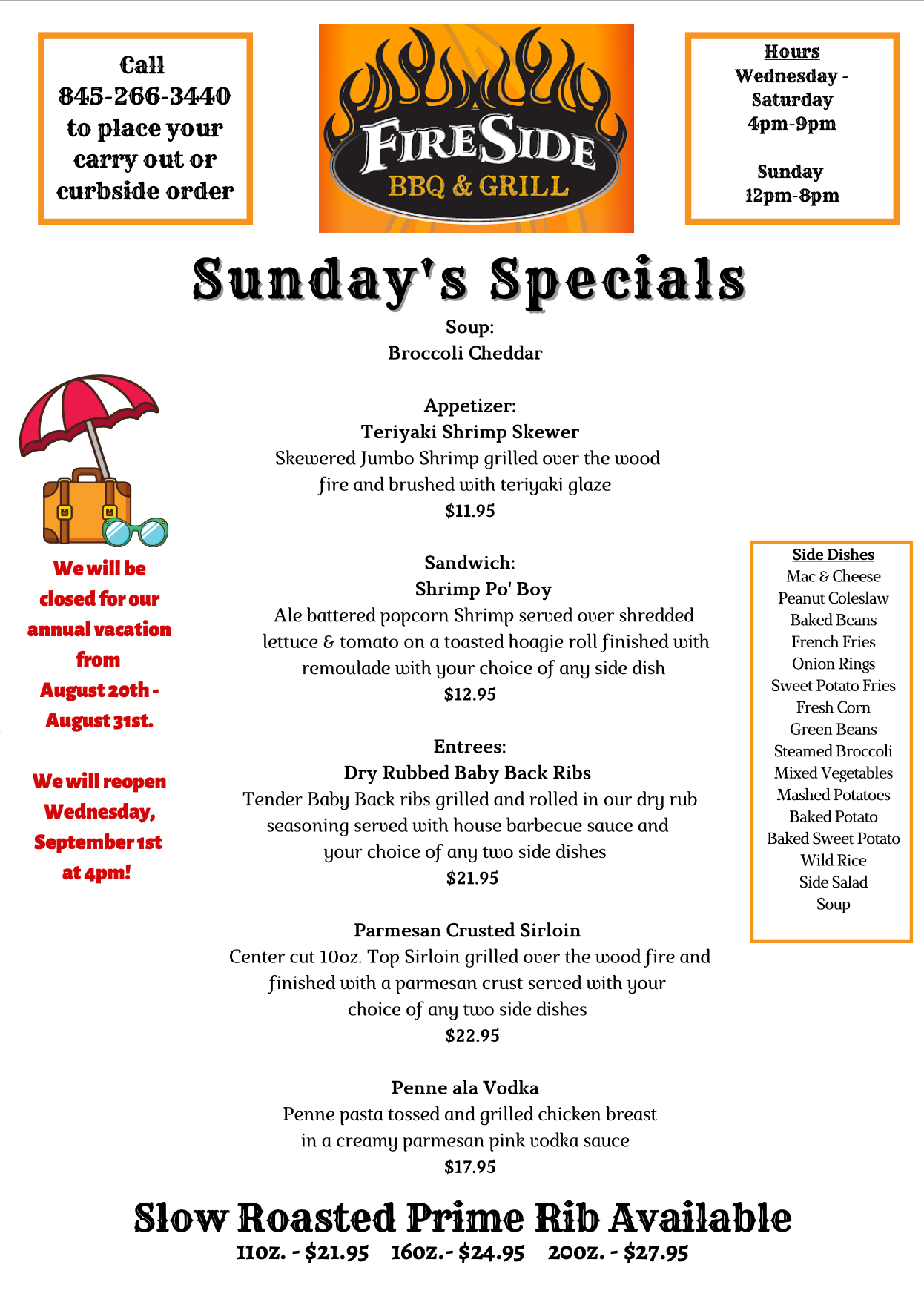 Call
845-266-3440
to place your
carry out or
curbside order

FIRESIDE
BBQ & GRILL

Hours
Wednesday -
Saturday
4pm-9pm

Sunday
12pm-8pm

Sunday's Specials

Soup:
Broccoli Cheddar

Appetizer:
Teriyaki Shrimp Skewer
Skewered Jumbo Shrimp grilled over the wood fire and brushed with teriyaki glaze
$11.95

Sandwich:
Shrimp Po' Boy
Ale battered popcorn Shrimp served over shredded lettuce & tomato on a toasted hoagie roll finished with remoulade with your choice of any side dish
$12.95

Entrees:
Dry Rubbed Baby Back Ribs
Tender Baby Back ribs grilled and rolled in our dry rub seasoning served with house barbecue sauce and your choice of any two side dishes
$21.95

Parmesan Crusted Sirloin
Center cut 10oz. Top Sirloin grilled over the wood fire and finished with a parmesan crust served with your choice of any two side dishes
$22.95

Penne ala Vodka
Penne pasta tossed and grilled chicken breast in a creamy parmesan pink vodka sauce
$17.95

We will be
closed for our
annual vacation
from
August 20th -
August 31st.

We will reopen
Wednesday,
September 1st
at 4pm!

Side Dishes
Mac & Cheese
Peanut Coleslaw
Baked Beans
French Fries
Onion Rings
Sweet Potato Fries
Fresh Corn
Green Beans
Steamed Broccoli
Mixed Vegetables
Mashed Potatoes
Baked Potato
Baked Sweet Potato
Wild Rice
Side Salad
Soup

Slow Roasted Prime Rib Available
11oz. - $21.95 16oz.- $24.95 20oz. - $27.95